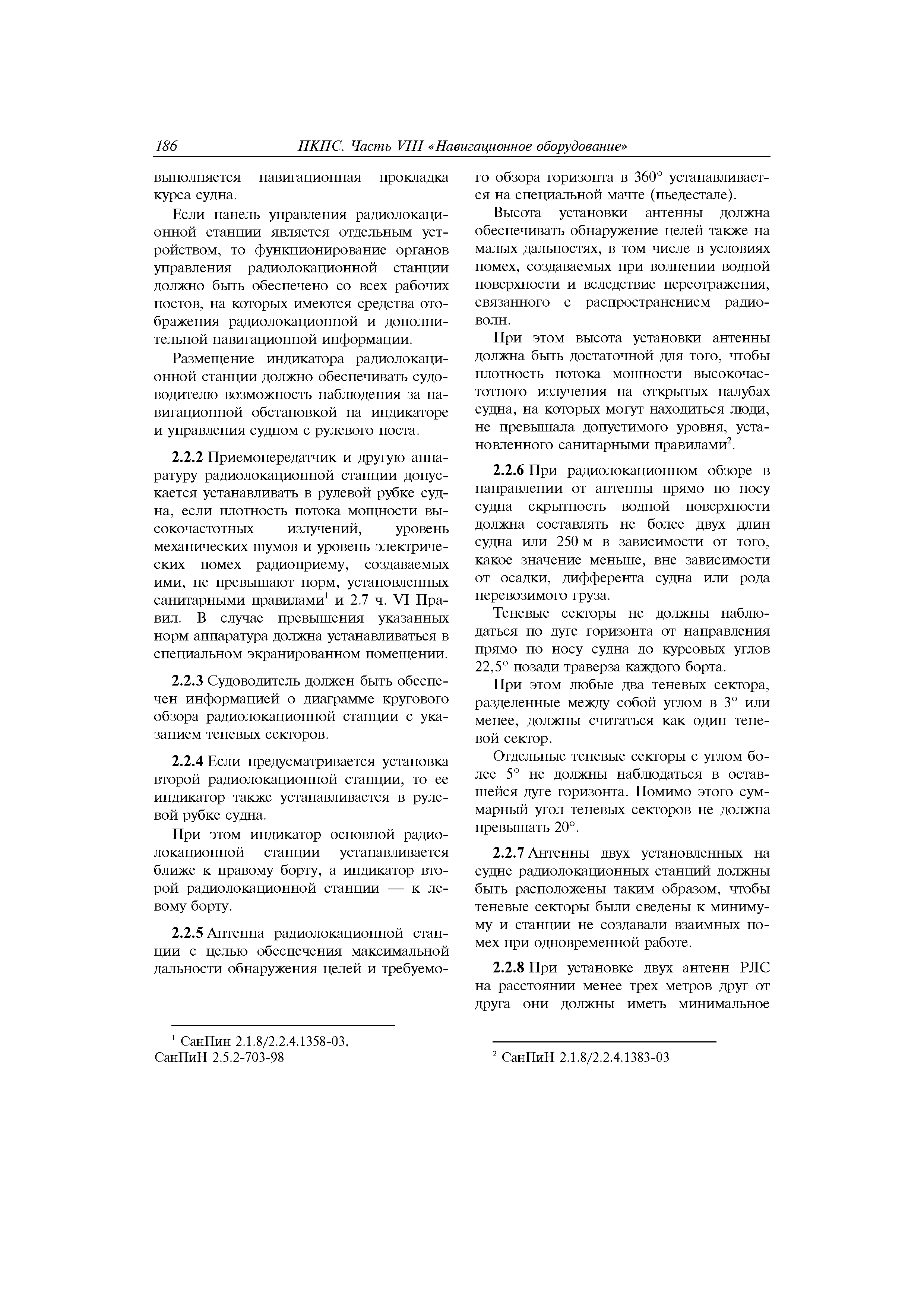 186 ПКПС. Часть VIII «Навигационное оборудование»

выполняется навигационная прокладка курса судна.

Если панель управления радиолокационной станции является отдельным устройством, то функционирование органов управления радиолокационной станции должно быть обеспечено со всех рабочих постов, на которых имеются средства отображения радиолокационной и дополнительной навигационной информации.

Размещение индикатора радиолокационной станции должно обеспечивать судоводителю возможность наблюдения за навигационной обстановкой на индикаторе и управления судном с рулевого поста.

2.2.2 Приемопередатчик и другую аппаратуру радиолокационной станции допускается устанавливать в рулевой рубке судна, если плотность потока мощности высокочастотных излучений, уровень механических шумов и уровень электрических помех радиоприему, создаваемых ими, не превышают норм, установленных санитарными правилами$^1$ и 2.7 ч. VI Правил. В случае превышения указанных норм аппаратура должна устанавливаться в специальном экранированном помещении.

2.2.3 Судоводитель должен быть обеспечен информацией о диаграмме кругового обзора радиолокационной станции с указанием теневых секторов.

2.2.4 Если предусматривается установка второй радиолокационной станции, то ее индикатор также устанавливается в рулевой рубке судна.

При этом индикатор основной радиолокационной станции устанавливается ближе к правому борту, а индикатор второй радиолокационной станции — к левому борту.

2.2.5 Антенна радиолокационной станции с целью обеспечения максимальной дальности обнаружения целей и требуемого обзора горизонта в 360° устанавливается на специальной мачте (пьедестале).

Высота установки антенны должна обеспечивать обнаружение целей также на малых дальностях, в том числе в условиях помех, создаваемых при волнении водной поверхности и вследствие переотражения, связанного с распространением радиоволн.

При этом высота установки антенны должна быть достаточной для того, чтобы плотность потока мощности высокочастотного излучения на открытых палубах судна, на которых могут находиться люди, не превышала допустимого уровня, установленного санитарными правилами$^2$.

2.2.6 При радиолокационном обзоре в направлении от антенны прямо по носу судна скрытность водной поверхности должна составлять не более двух длин судна или 250 м в зависимости от того, какое значение меньше, вне зависимости от осадки, дифферента судна или рода перевозимого груза.

Теневые секторы не должны наблюдаться по дуге горизонта от направления прямо по носу судна до курсовых углов 22,5° позади траверза каждого борта.

При этом любые два теневых сектора, разделенные между собой углом в 3° или менее, должны считаться как один теневой сектор.

Отдельные теневые секторы с углом более 5° не должны наблюдаться в оставшейся дуге горизонта. Помимо этого суммарный угол теневых секторов не должна превышать 20°.

2.2.7 Антенны двух установленных на судне радиолокационных станций должны быть расположены таким образом, чтобы теневые секторы были сведены к минимуму и станции не создавали взаимных помех при одновременной работе.

2.2.8 При установке двух антенн РЛС на расстоянии менее трех метров друг от друга они должны иметь минимальное

$^1$ СанПин 2.1.8/2.2.4.1358-03, СанПиН 2.5.2-703-98

$^2$ СанПиН 2.1.8/2.2.4.1383-03